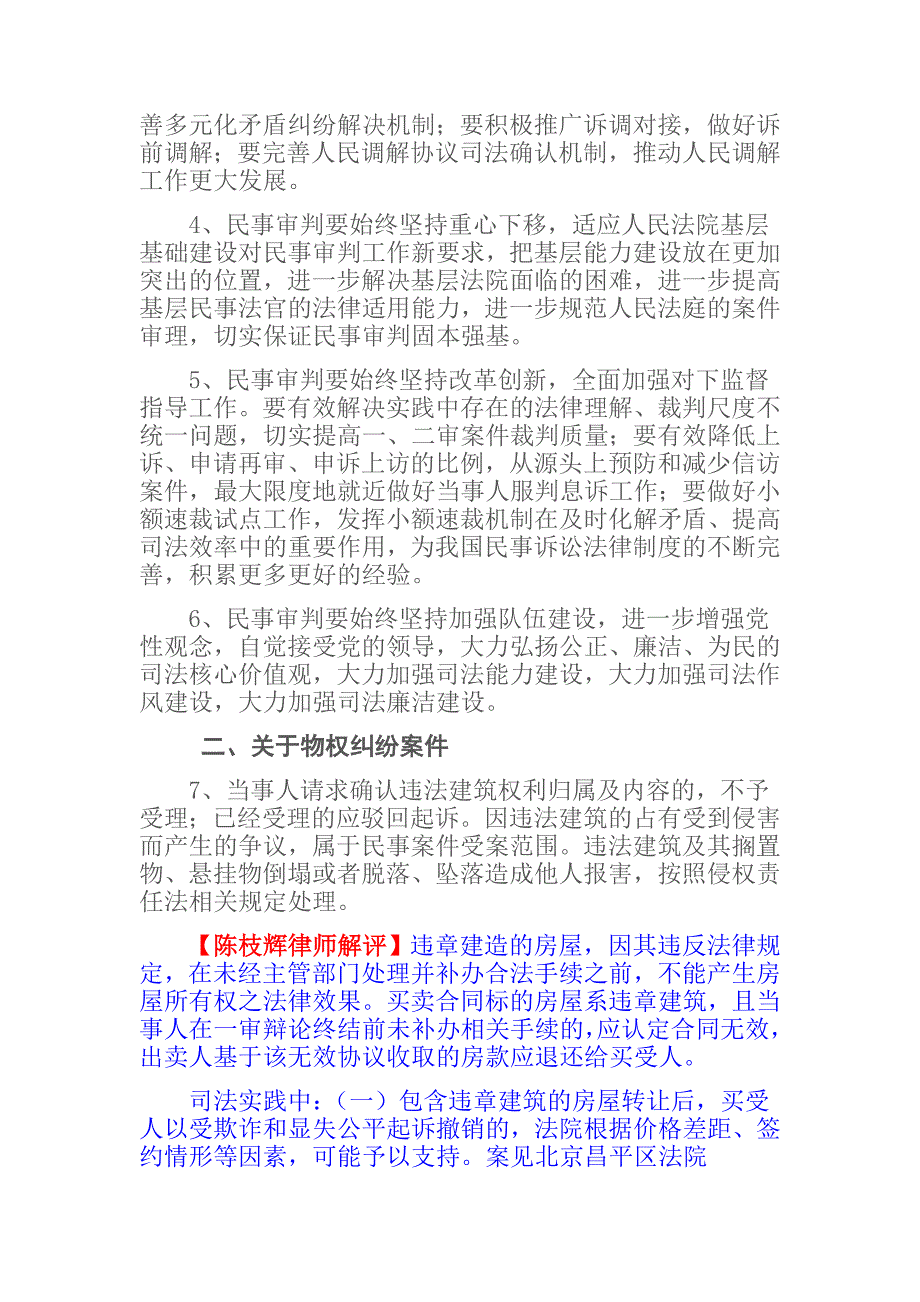 善多元化矛盾纠纷解决机制；要积极推广诉调对接，做好诉前调解；要完善人民调解协议司法确认机制，推动人民调解工作更大发展。

4、民事审判要始终坚持重心下移，适应人民法院基层基础建设对民事审判工作新要求，把基层能力建设放在更加突出的位置，进一步解决基层法院面临的困难，进一步提高基层民事法官的法律适用能力，进一步规范人民法庭的案件审理，切实保证民事审判固本强基。

5、民事审判要始终坚持改革创新，全面加强对下监督指导工作。要有效解决实践中存在的法律理解、裁判尺度不统一问题，切实提高一、二审案件裁判质量；要有效降低上诉、申请再审、申诉上访的比例，从源头上预防和减少信访案件，最大限度地就近做好当事人服判息诉工作；要做好小额速裁试点工作，发挥小额速裁机制在及时化解矛盾、提高司法效率中的重要作用，为我国民事诉讼法律制度的不断完善，积累更多更好的经验。

6、民事审判要始终坚持加强队伍建设，进一步增强党性观念，自觉接受党的领导，大力弘扬公正、廉洁、为民的司法核心价值观，大力加强司法能力建设，大力加强司法作风建设，大力加强司法廉洁建设。

二、关于物权纠纷案件

7、当事人请求确认违法建筑权利归属及内容的，不予受理；已经受理的应驳回起诉。因违法建筑的占有受到侵害而产生的争议，属于民事案件受案范围。违法建筑及其搁置物、悬挂物倒塌或者脱落、坠落造成他人报害，按照侵权责任法相关规定处理。

【陈枝辉律师解评】违章建造的房屋，因其违反法律规定，在未经主管部门处理并补办合法手续之前，不能产生房屋所有权之法律效果。买卖合同标的房屋系违章建筑，且当事人在一审辩论终结前未补办相关手续的，应认定合同无效，出卖人基于该无效协议收取的房款应退还给买受人。

司法实践中：（一）包含违章建筑的房屋转让后，买受人以受欺诈和显失公平起诉撤销的，法院根据价格差距、签约情形等因素，可能予以支持。案见北京昌平区法院